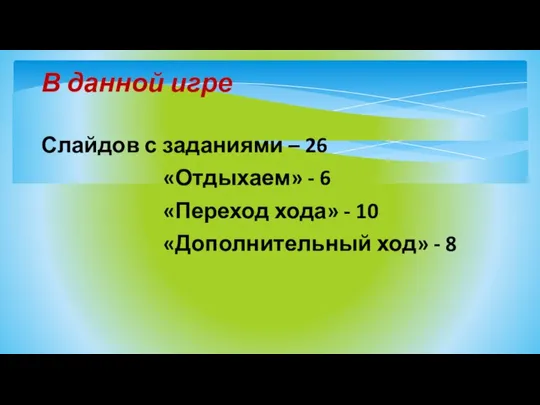 В данной игре

Слайдов с заданиями – 26
«Отдыхаем» - 6
«Переход хода» - 10
«Дополнительный ход» - 8